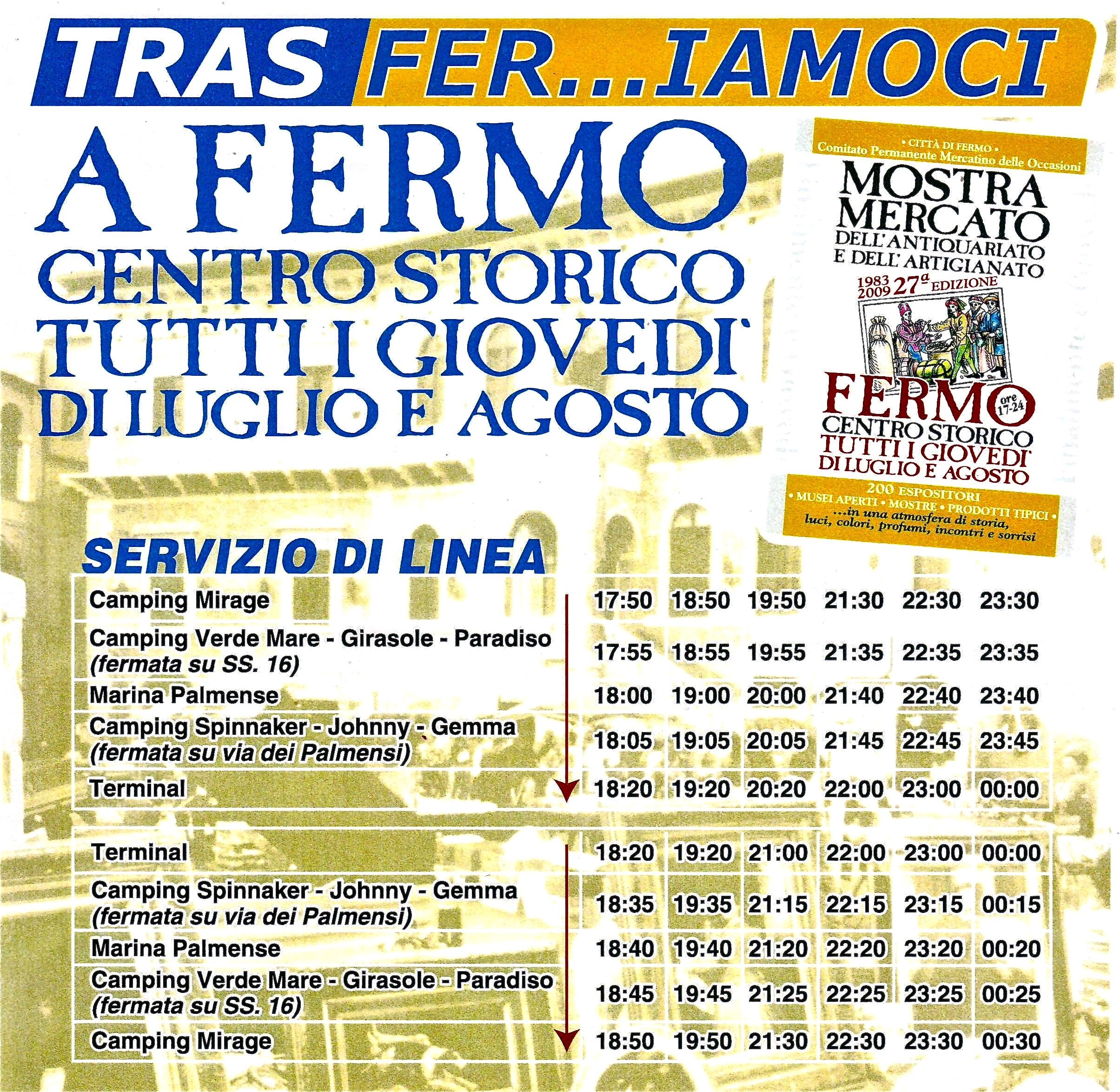 TRAS FER...IAMOCI

A FERMO
CENTRO STORICO
TUTTI I GIOVEDI'
DI LUGLIO E AGOSTO

• CITTÀ DI FERMO •
Comitato Permanente Mercatino delle Occasioni

MOSTRA
MERCATO
DELL'ANTIQUARIATO
E DELL'ARTIGIANATO
1983
2009 27ª EDIZIONE

FERMO ore 17-24
CENTRO STORICO
TUTTI I GIOVEDI'
DI LUGLIO E AGOSTO
200 ESPOSITORI
• MUSEI APERTI • MOSTRE • PRODOTTI TIPICI •
...in una atmosfera di storia, luci, colori, profumi, incontri e sorrisi

SERVIZIO DI LINEA

| | | | | | | |
|---|---|---|---|---|---|---|
| Camping Mirage | 17:50 | 18:50 | 19:50 | 21:30 | 22:30 | 23:30 |
| Camping Verde Mare - Girasole - Paradiso (fermata su SS. 16) | 17:55 | 18:55 | 19:55 | 21:35 | 22:35 | 23:35 |
| Marina Palmense | 18:00 | 19:00 | 20:00 | 21:40 | 22:40 | 23:40 |
| Camping Spinnaker - Johnny - Gemma (fermata su via dei Palmensi) | 18:05 | 19:05 | 20:05 | 21:45 | 22:45 | 23:45 |
| Terminal | 18:20 | 19:20 | 20:20 | 22:00 | 23:00 | 00:00 |

| | | | | | | |
|---|---|---|---|---|---|---|
| Terminal | 18:20 | 19:20 | 21:00 | 22:00 | 23:00 | 00:00 |
| Camping Spinnaker - Johnny - Gemma (fermata su via dei Palmensi) | 18:35 | 19:35 | 21:15 | 22:15 | 23:15 | 00:15 |
| Marina Palmense | 18:40 | 19:40 | 21:20 | 22:20 | 23:20 | 00:20 |
| Camping Verde Mare - Girasole - Paradiso (fermata su SS. 16) | 18:45 | 19:45 | 21:25 | 22:25 | 23:25 | 00:25 |
| Camping Mirage | 18:50 | 19:50 | 21:30 | 22:30 | 23:30 | 00:30 |